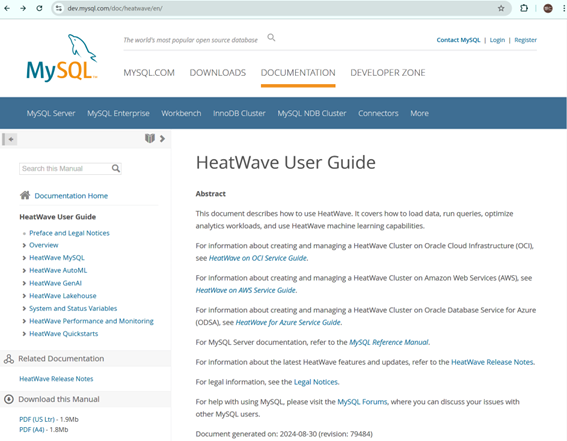 dev.mysql.com/doc/heatwave/en/

MySQL

The world's most popular open source database

Contact MySQL | Login | Register

MYSQL.COM DOWNLOADS DOCUMENTATION DEVELOPER ZONE

MySQL Server MySQL Enterprise Workbench InnoDB Cluster MySQL NDB Cluster Connectors More

Search this Manual

Documentation Home

HeatWave User Guide

Preface and Legal Notices
Overview
HeatWave MySQL
HeatWave AutoML
HeatWave GenAI
HeatWave Lakehouse
System and Status Variables
HeatWave Performance and Monitoring
HeatWave Quickstarts

Related Documentation

HeatWave Release Notes

Download this Manual

PDF (US Ltr) - 1.9Mb
PDF (A4) - 1.8Mb

HeatWave User Guide

Abstract

This document describes how to use HeatWave. It covers how to load data, run queries, optimize analytics workloads, and use HeatWave machine learning capabilities.

For information about creating and managing a HeatWave Cluster on Oracle Cloud Infrastructure (OCI), see HeatWave on OCI Service Guide.

For information about creating and managing a HeatWave Cluster on Amazon Web Services (AWS), see HeatWave on AWS Service Guide.

For information about creating and managing a HeatWave Cluster on Oracle Database Service for Azure (ODSA), see HeatWave for Azure Service Guide.

For MySQL Server documentation, refer to the MySQL Reference Manual.

For information about the latest HeatWave features and updates, refer to the HeatWave Release Notes.

For legal information, see the Legal Notices.

For help with using MySQL, please visit the MySQL Forums, where you can discuss your issues with other MySQL users.

Document generated on: 2024-08-30 (revision: 79484)